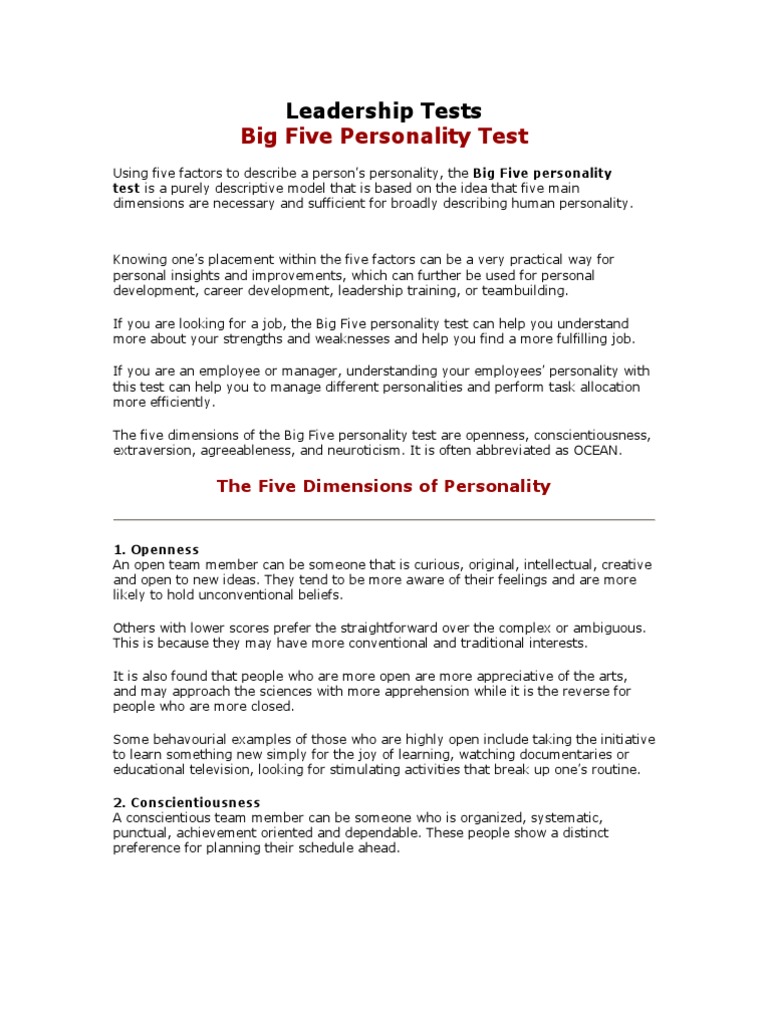 Leadership Tests
Big Five Personality Test

Using five factors to describe a person's personality, the Big Five personality test is a purely descriptive model that is based on the idea that five main dimensions are necessary and sufficient for broadly describing human personality.

Knowing one's placement within the five factors can be a very practical way for personal insights and improvements, which can further be used for personal development, career development, leadership training, or teambuilding.

If you are looking for a job, the Big Five personality test can help you understand more about your strengths and weaknesses and help you find a more fulfilling job.

If you are an employee or manager, understanding your employees' personality with this test can help you to manage different personalities and perform task allocation more efficiently.

The five dimensions of the Big Five personality test are openness, conscientiousness, extraversion, agreeableness, and neuroticism. It is often abbreviated as OCEAN.

The Five Dimensions of Personality

1. Openness
An open team member can be someone that is curious, original, intellectual, creative and open to new ideas. They tend to be more aware of their feelings and are more likely to hold unconventional beliefs.

Others with lower scores prefer the straightforward over the complex or ambiguous. This is because they may have more conventional and traditional interests.

It is also found that people who are more open are more appreciative of the arts, and may approach the sciences with more apprehension while it is the reverse for people who are more closed.

Some behavourial examples of those who are highly open include taking the initiative to learn something new simply for the joy of learning, watching documentaries or educational television, looking for stimulating activities that break up one's routine.

2. Conscientiousness
A conscientious team member can be someone who is organized, systematic, punctual, achievement oriented and dependable. These people show a distinct preference for planning their schedule ahead.